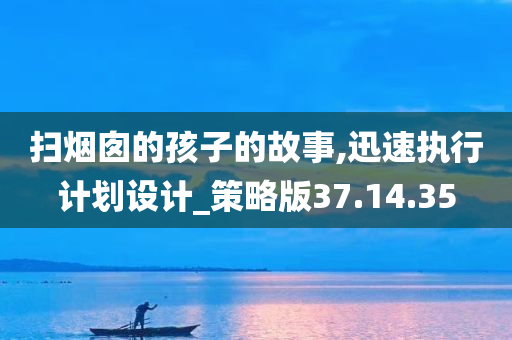 扫烟囱的孩子的故事,迅速执行计划设计_策略版37.14.35